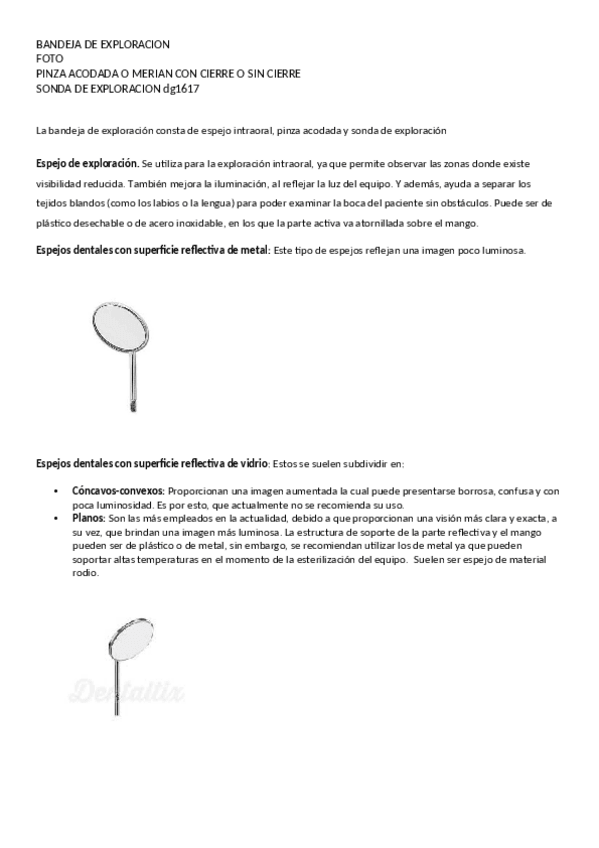 BANDEJA DE EXPLORACION
FOTO
PINZA ACODADA O MERIAN CON CIERRE O SIN CIERRE
SONDA DE EXPLORACION dg1617

La bandeja de exploración consta de espejo intraoral, pinza acodada y sonda de exploración

Espejo de exploración. Se utiliza para la exploración intraoral, ya que permite observar las zonas donde existe visibilidad reducida. También mejora la iluminación, al reflejar la luz del equipo. Y además, ayuda a separar los tejidos blandos (como los labios o la lengua) para poder examinar la boca del paciente sin obstáculos. Puede ser de plástico desechable o de acero inoxidable, en los que la parte activa va atornillada sobre el mango.

Espejos dentales con superficie reflectiva de metal: Este tipo de espejos reflejan una imagen poco luminosa.

Espejos dentales con superficie reflectiva de vidrio: Estos se suelen subdividir en:

• Cóncavos-convexos: Proporcionan una imagen aumentada la cual puede presentarse borrosa, confusa y con poca luminosidad. Es por esto, que actualmente no se recomienda su uso.
• Planos: Son las más empleados en la actualidad, debido a que proporcionan una visión más clara y exacta, a su vez, que brindan una imagen más luminosa. La estructura de soporte de la parte reflectiva y el mango pueden ser de plástico o de metal, sin embargo, se recomiendan utilizar los de metal ya que pueden soportar altas temperaturas en el momento de la esterilización del equipo. Suelen ser espejo de material rodio.

Dentaltix